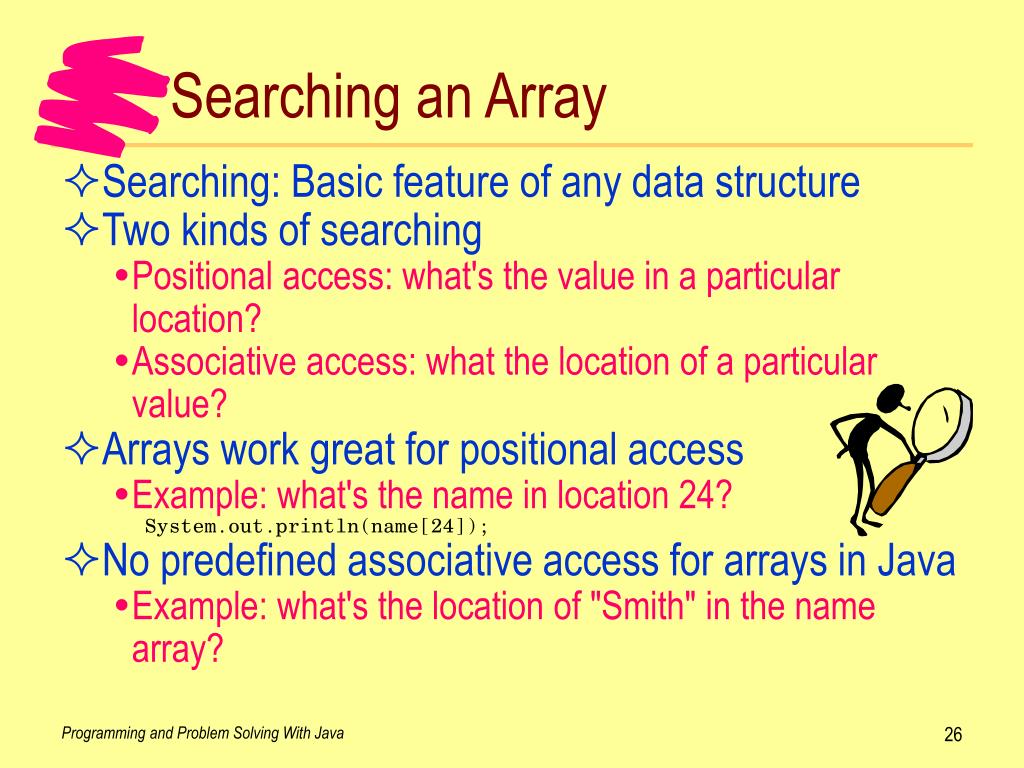 Searching an Array

✧Searching: Basic feature of any data structure
✧Two kinds of searching
•Positional access: what's the value in a particular location?
•Associative access: what the location of a particular value?
✧Arrays work great for positional access
•Example: what's the name in location 24?
System.out.println(name[24]);
✧No predefined associative access for arrays in Java
•Example: what's the location of "Smith" in the name array?

Programming and Problem Solving With Java

26